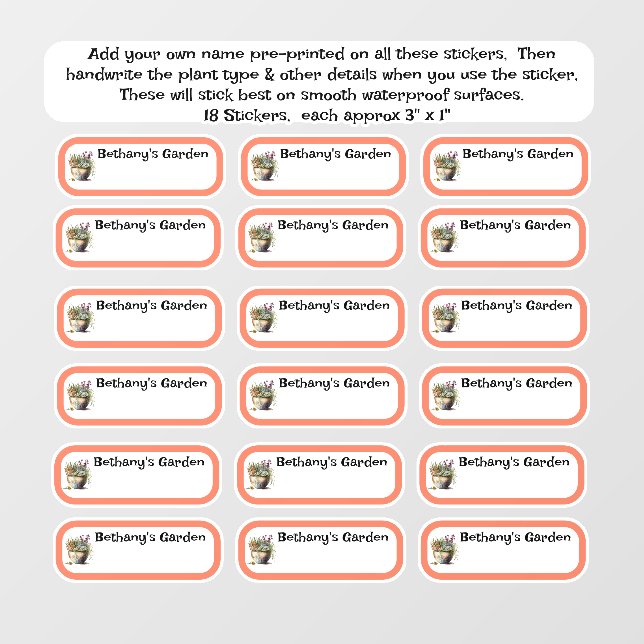 Add your own name pre-printed on all these stickers. Then handwrite the plant type & other details when you use the sticker. These will stick best on smooth waterproof surfaces. 18 Stickers, each approx 3" x 1"

Bethany's Garden

Bethany's Garden

Bethany's Garden

Bethany's Garden

Bethany's Garden

Bethany's Garden

Bethany's Garden

Bethany's Garden

Bethany's Garden

Bethany's Garden

Bethany's Garden

Bethany's Garden

Bethany's Garden

Bethany's Garden

Bethany's Garden

Bethany's Garden

Bethany's Garden

Bethany's Garden